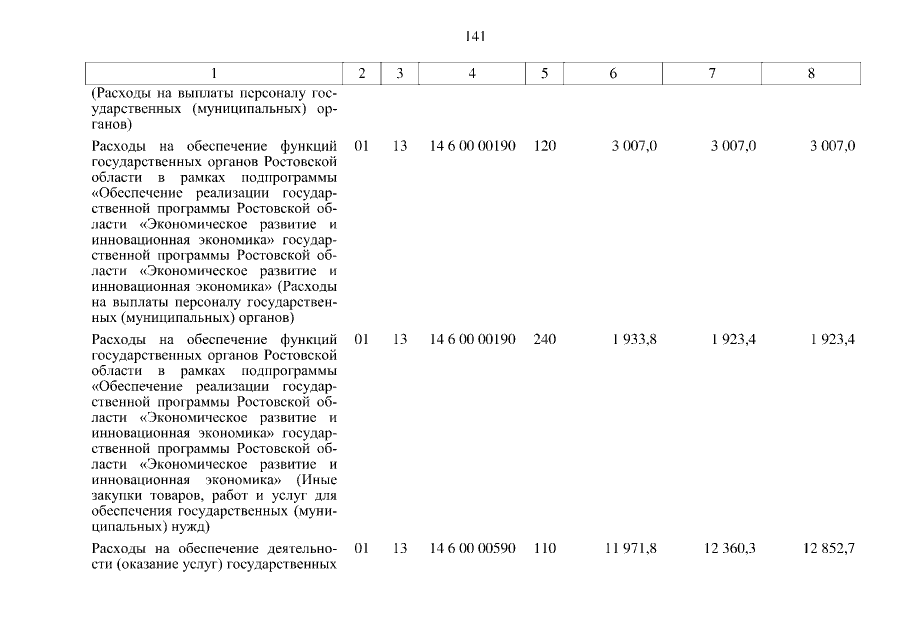 141

| 1 | 2 | 3 | 4 | 5 | 6 | 7 | 8 |
|---|---|---|---|---|---|---|---|
| (Расходы на выплаты персоналу государственных (муниципальных) органов) | | | | | | | |
| Расходы на обеспечение функций государственных органов Ростовской области в рамках подпрограммы «Обеспечение реализации государственной программы Ростовской области «Экономическое развитие и инновационная экономика» государственной программы Ростовской области «Экономическое развитие и инновационная экономика» (Расходы на выплаты персоналу государственных (муниципальных) органов) | 01 | 13 | 14 6 00 00190 | 120 | 3 007,0 | 3 007,0 | 3 007,0 |
| Расходы на обеспечение функций государственных органов Ростовской области в рамках подпрограммы «Обеспечение реализации государственной программы Ростовской области «Экономическое развитие и инновационная экономика» государственной программы Ростовской области «Экономическое развитие и инновационная экономика» (Иные закупки товаров, работ и услуг для обеспечения государственных (муниципальных) нужд) | 01 | 13 | 14 6 00 00190 | 240 | 1 933,8 | 1 923,4 | 1 923,4 |
| Расходы на обеспечение деятельности (оказание услуг) государственных | 01 | 13 | 14 6 00 00590 | 110 | 11 971,8 | 12 360,3 | 12 852,7 |